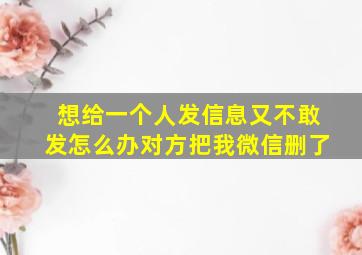 想给一个人发信息又不敢发怎么办对方把我微信删了